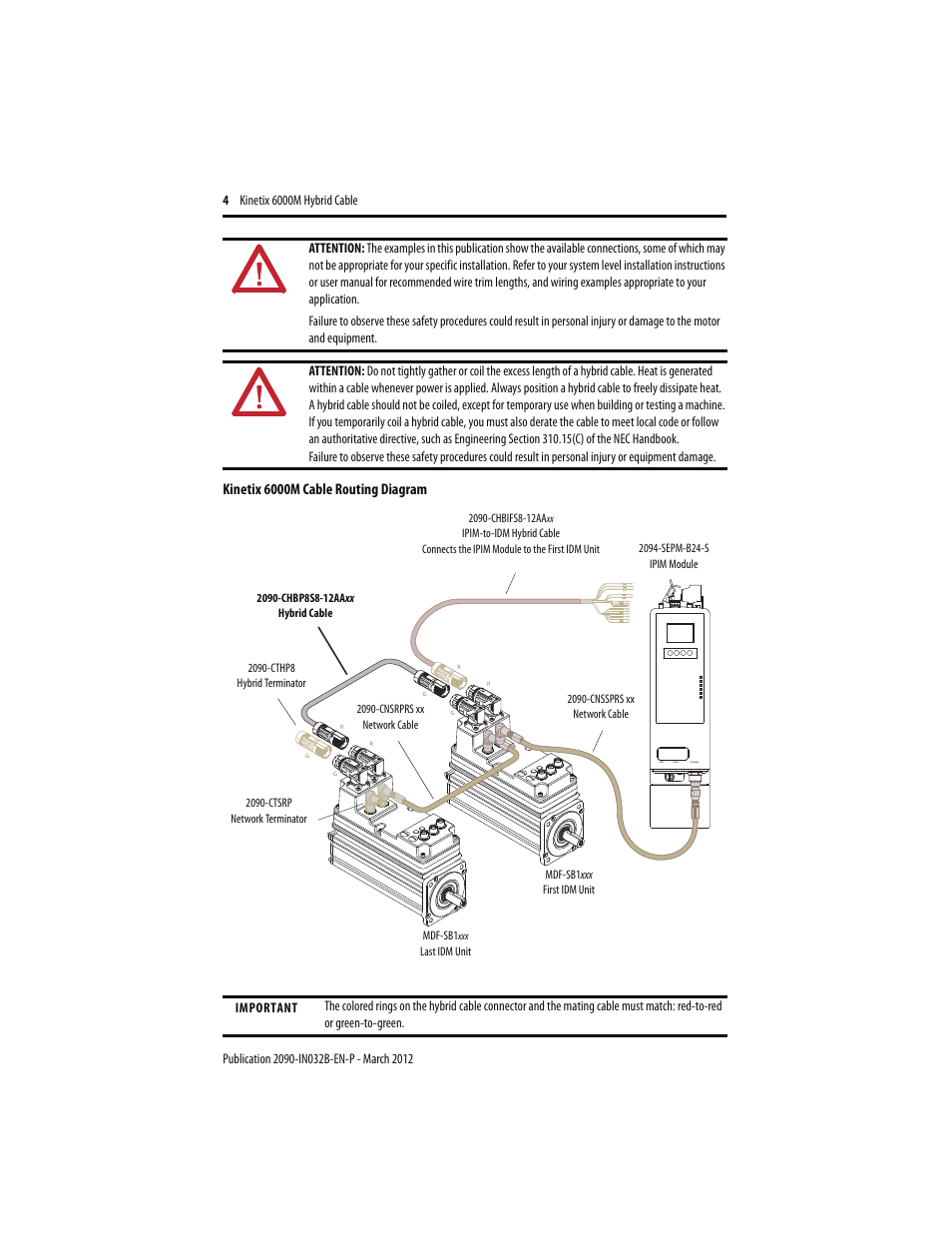 4 Kinetix 6000M Hybrid Cable

ATTENTION: The examples in this publication show the available connections, some of which may not be appropriate for your specific installation. Refer to your system level installation instructions or user manual for recommended wire trim lengths, and wiring examples appropriate to your application.

Failure to observe these safety procedures could result in personal injury or damage to the motor and equipment.

ATTENTION: Do not tightly gather or coil the excess length of a hybrid cable. Heat is generated within a cable whenever power is applied. Always position a hybrid cable to freely dissipate heat. A hybrid cable should not be coiled, except for temporary use when building or testing a machine. If you temporarily coil a hybrid cable, you must also derate the cable to meet local code or follow an authoritative directive, such as Engineering Section 310.15(C) of the NEC Handbook. Failure to observe these safety procedures could result in personal injury or equipment damage.

Kinetix 6000M Cable Routing Diagram

2090-CHBIFS8-12AAxx
IPIM-to-IDM Hybrid Cable
Connects the IPIM Module to the First IDM Unit

2094-SEPM-B24-S
IPIM Module

2090-CHBP8S8-12AAxx
Hybrid Cable

2090-CTHP8
Hybrid Terminator

2090-CNSRPRS xx
Network Cable

2090-CNSSPRS xx
Network Cable

2090-CTSRP
Network Terminator

MDF-SB1xxx
First IDM Unit

MDF-SB1xxx
Last IDM Unit

IMPORTANT The colored rings on the hybrid cable connector and the mating cable must match: red-to-red or green-to-green.

Publication 2090-IN032B-EN-P - March 2012